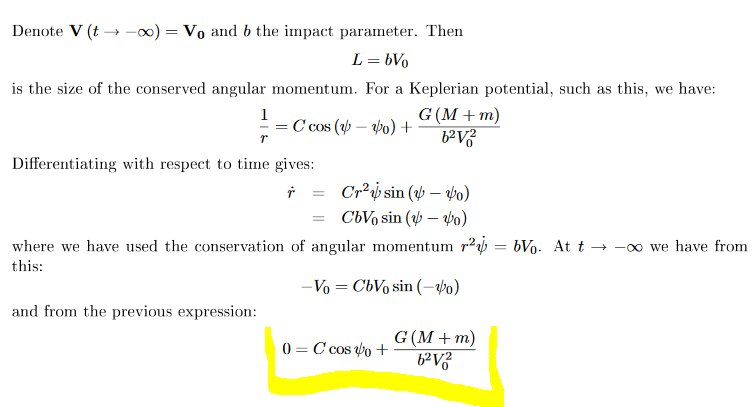 Denote $\mathbf{V}(t \to -\infty) = \mathbf{V_0}$ and $b$ the impact parameter. Then

$$L = bV_0$$

is the size of the conserved angular momentum. For a Keplerian potential, such as this, we have:

$$\frac{1}{r} = C\cos(\psi - \psi_0) + \frac{G(M+m)}{b^2V_0^2}$$

Differentiating with respect to time gives:

$$\dot{r} = Cr^2\dot{\psi}\sin(\psi - \psi_0)$$
$$= CbV_0\sin(\psi - \psi_0)$$

where we have used the conservation of angular momentum $r^2\dot{\psi} = bV_0$. At $t \to -\infty$ we have from this:

$$-V_0 = CbV_0\sin(-\psi_0)$$

and from the previous expression:

$$0 = C\cos\psi_0 + \frac{G(M+m)}{b^2V_0^2}$$